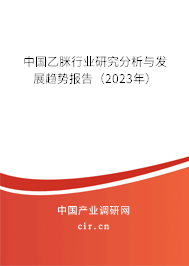 中国乙脒行业研究分析与发展趋势报告（2023年）

中国产业调研网
cir.cn